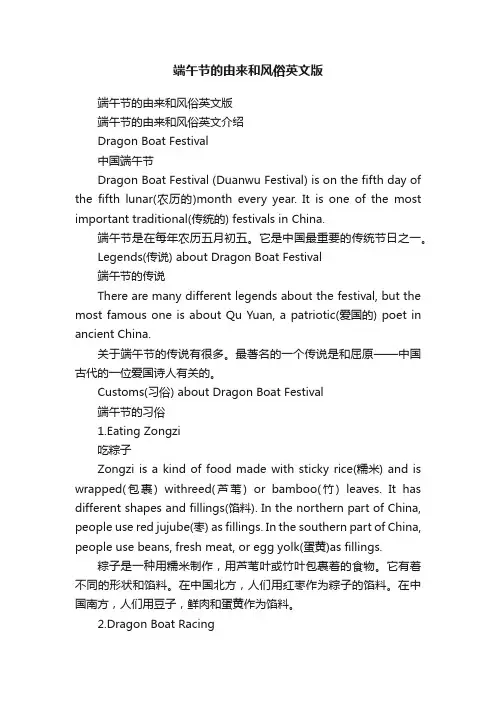 端午节的由来和风俗英文版

端午节的由来和风俗英文版

端午节的由来和风俗英文介绍

Dragon Boat Festival

中国端午节

Dragon Boat Festival (Duanwu Festival) is on the fifth day of the fifth lunar(农历的)month every year. It is one of the most important traditional(传统的) festivals in China.

端午节是在每年农历五月初五。它是中国最重要的传统节日之一。

Legends(传说) about Dragon Boat Festival

端午节的传说

There are many different legends about the festival, but the most famous one is about Qu Yuan, a patriotic(爱国的) poet in ancient China.

关于端午节的传说有很多。最著名的一个传说是和屈原——中国古代的一位爱国诗人有关的。

Customs(习俗) about Dragon Boat Festival

端午节的习俗

1.Eating Zongzi

吃粽子

Zongzi is a kind of food made with sticky rice(糯米) and is wrapped(包裹) withreed(芦苇) or bamboo(竹) leaves. It has different shapes and fillings(馅料). In the northern part of China, people use red jujube(枣) as fillings. In the southern part of China, people use beans, fresh meat, or egg yolk(蛋黄)as fillings.

粽子是一种用糯米制作，用芦苇叶或竹叶包裹着的食物。它有着不同的形状和馅料。在中国北方，人们用红枣作为粽子的馅料。在中国南方，人们用豆子，鲜肉和蛋黄作为馅料。

2.Dragon Boat Racing